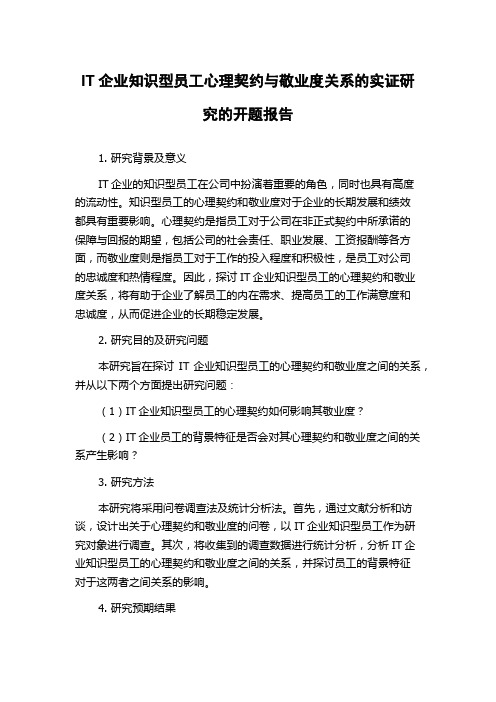 IT 企业知识型员工心理契约与敬业度关系的实证研究的开题报告

1. 研究背景及意义

IT 企业的知识型员工在公司中扮演着重要的角色，同时也具有高度的流动性。知识型员工的心理契约和敬业度对于企业的长期发展和绩效都具有重要影响。心理契约是指员工对于公司在非正式契约中所承诺的保障与回报的期望，包括公司的社会责任、职业发展、工资报酬等各方面，而敬业度则是指员工对于工作的投入程度和积极性，是员工对公司的忠诚度和热情程度。因此，探讨 IT 企业知识型员工的心理契约和敬业度关系，将有助于企业了解员工的内在需求、提高员工的工作满意度和忠诚度，从而促进企业的长期稳定发展。

2. 研究目的及研究问题

本研究旨在探讨 IT 企业知识型员工的心理契约和敬业度之间的关系，并从以下两个方面提出研究问题：

（1）IT 企业知识型员工的心理契约如何影响其敬业度？

（2）IT 企业员工的背景特征是否会对其心理契约和敬业度之间的关系产生影响？

3. 研究方法

本研究将采用问卷调查法及统计分析法。首先，通过文献分析和访谈，设计出关于心理契约和敬业度的问卷，以 IT 企业知识型员工作为研究对象进行调查。其次，将收集到的调查数据进行统计分析，分析 IT 企业知识型员工的心理契约和敬业度之间的关系，并探讨员工的背景特征对于这两者之间关系的影响。

4. 研究预期结果